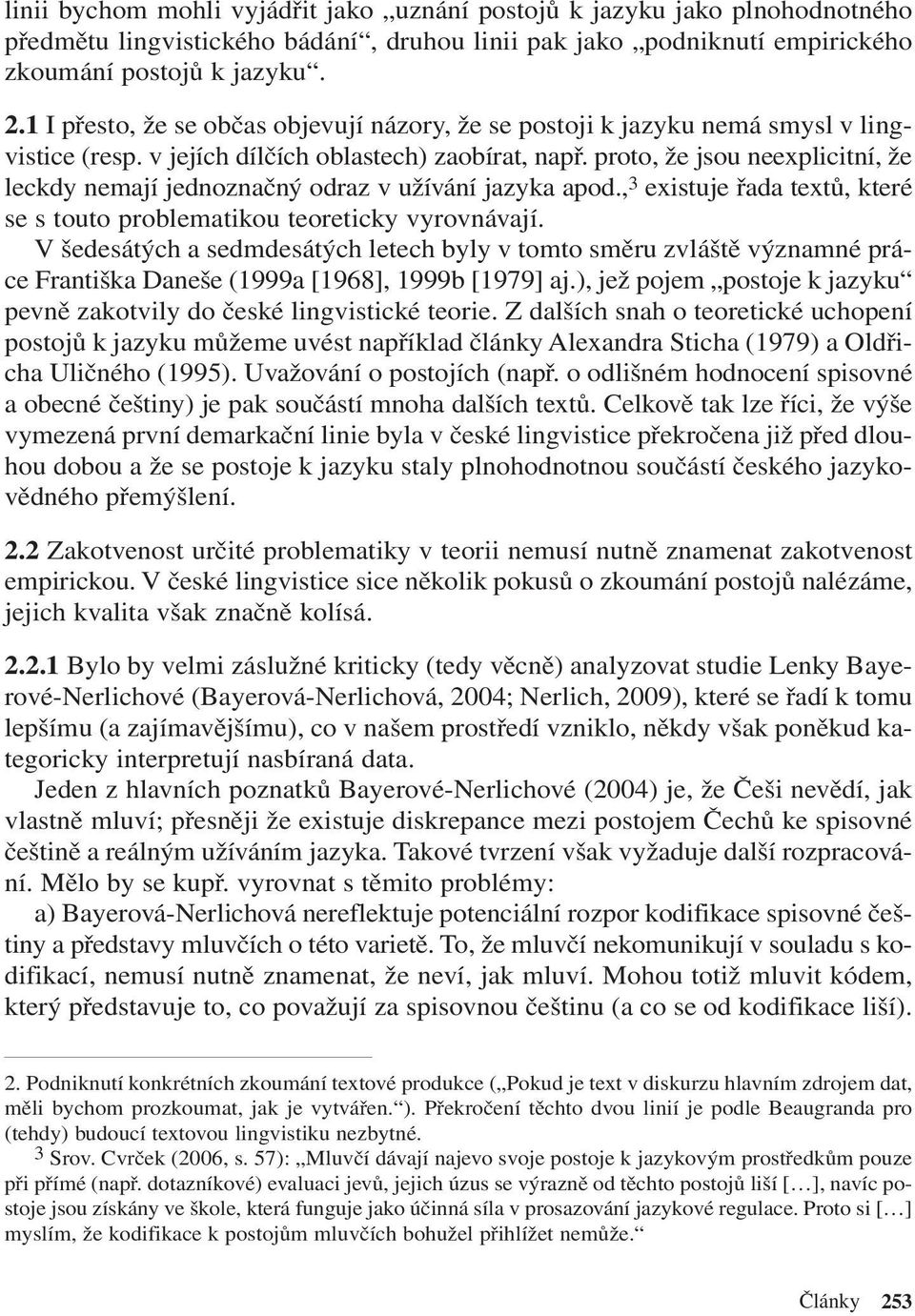 linii bychom mohli vyjádřit jako „uznání postojů k jazyku jako plnohodnotného předmětu lingvistického bádání“, druhou linii pak jako „podniknutí empirického zkoumání postojů k jazyku“.

2.1 I přesto, že se občas objevují názory, že se postoji k jazyku nemá smysl v lingvistice (resp. v jejích dílčích oblastech) zaobírat, např. proto, že jsou neexplicitní, že leckdy nemají jednoznačný odraz v užívání jazyka apod.,$^3$ existuje řada textů, které se s touto problematikou teoreticky vyrovnávají.

V šedesátých a sedmdesátých letech byly v tomto směru zvláště významné práce Františka Daneše (1999a [1968], 1999b [1979] aj.), jež pojem „postoje k jazyku“ pevně zakotvily do české lingvistické teorie. Z dalších snah o teoretické uchopení postojů k jazyku můžeme uvést například články Alexandra Sticha (1979) a Oldřicha Uličného (1995). Uvažování o postojích (např. o odlišném hodnocení spisovné a obecné češtiny) je pak součástí mnoha dalších textů. Celkově tak lze říci, že výše vymezená první demarkační linie byla v české lingvistice překročena již před dlouhou dobou a že se postoje k jazyku staly plnohodnotnou součástí českého jazykovědného přemýšlení.

2.2 Zakotvenost určité problematiky v teorii nemusí nutně znamenat zakotvenost empirickou. V české lingvistice sice několik pokusů o zkoumání postojů nalézáme, jejich kvalita však značně kolísá.

2.2.1 Bylo by velmi záslužné kriticky (tedy věcně) analyzovat studie Lenky Bayerové-Nerlichové (Bayerová-Nerlichová, 2004; Nerlich, 2009), které se řadí k tomu lepšímu (a zajímavějšímu), co v našem prostředí vzniklo, někdy však poněkud kategoricky interpretují nasbíraná data.

Jeden z hlavních poznatků Bayerové-Nerlichové (2004) je, že Češi nevědí, jak vlastně mluví; přesněji že existuje diskrepance mezi postojem Čechů ke spisovné češtině a reálným užíváním jazyka. Takové tvrzení však vyžaduje další rozpracování. Mělo by se kupř. vyrovnat s těmito problémy:

a) Bayerová-Nerlichová nereflektuje potenciální rozpor kodifikace spisovné češtiny a představy mluvčích o této varietě. To, že mluvčí nekomunikují v souladu s kodifikací, nemusí nutně znamenat, že neví, jak mluví. Mohou totiž mluvit kódem, který představuje to, co považují za spisovnou češtinu (a co se od kodifikace liší).

2. Podniknutí konkrétních zkoumání textové produkce („Pokud je text v diskurzu hlavním zdrojem dat, měli bychom prozkoumat, jak je vytvářen.“). Překročení těchto dvou linií je podle Beaugranda pro (tehdy) budoucí textovou lingvistiku nezbytné.

$^3$ Srov. Cvrček (2006, s. 57): „Mluvčí dávají najevo svoje postoje k jazykovým prostředkům pouze při přímé (např. dotazníkové) evaluaci jevů, jejich úzus se výrazně od těchto postojů liší […], navíc postoje jsou získány ve škole, která funguje jako účinná síla v prosazování jazykové regulace. Proto si […] myslím, že kodifikace k postojům mluvčích bohužel přihlížet nemůže.“

Články 253